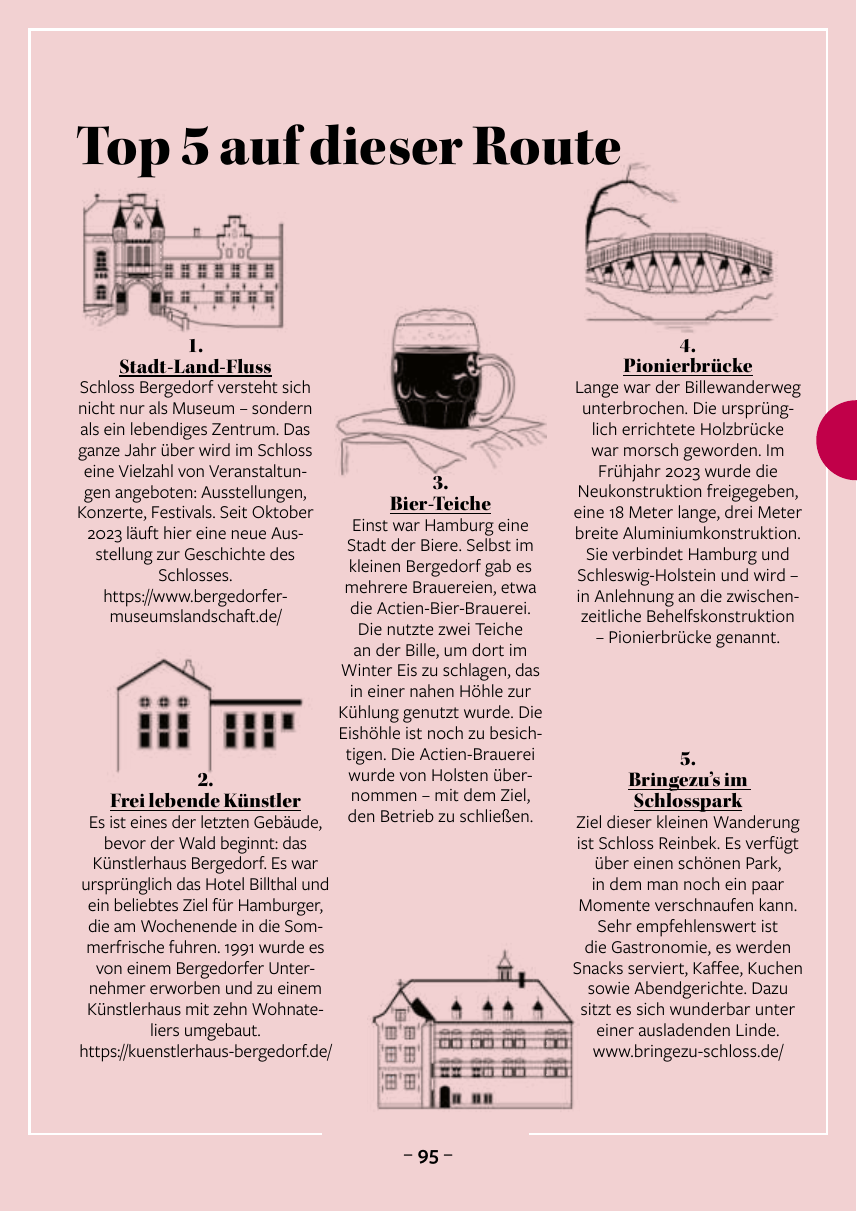 Top 5 auf dieser Route

1.
Stadt-Land-Fluss
Schloss Bergedorf versteht sich nicht nur als Museum – sondern als ein lebendiges Zentrum. Das ganze Jahr über wird im Schloss eine Vielzahl von Veranstaltungen angeboten: Ausstellungen, Konzerte, Festivals. Seit Oktober 2023 läuft hier eine neue Ausstellung zur Geschichte des Schlosses.
https://www.bergedorfer-museumslandschaft.de/

2.
Frei lebende Künstler
Es ist eines der letzten Gebäude, bevor der Wald beginnt: das Künstlerhaus Bergedorf. Es war ursprünglich das Hotel Billthal und ein beliebtes Ziel für Hamburger, die am Wochenende in die Sommerfrische fuhren. 1991 wurde es von einem Bergedorfer Unternehmer erworben und zu einem Künstlerhaus mit zehn Wohnateliers umgebaut.
https://kuenstlerhaus-bergedorf.de/

3.
Bier-Teiche
Einst war Hamburg eine Stadt der Biere. Selbst im kleinen Bergedorf gab es mehrere Brauereien, etwa die Actien-Bier-Brauerei. Die nutzte zwei Teiche an der Bille, um dort im Winter Eis zu schlagen, das in einer nahen Höhle zur Kühlung genutzt wurde. Die Eishöhle ist noch zu besichtigen. Die Actien-Brauerei wurde von Holsten übernommen – mit dem Ziel, den Betrieb zu schließen.

4.
Pionierbrücke
Lange war der Billewanderweg unterbrochen. Die ursprünglich errichtete Holzbrücke war morsch geworden. Im Frühjahr 2023 wurde die Neukonstruktion freigegeben, eine 18 Meter lange, drei Meter breite Aluminiumkonstruktion. Sie verbindet Hamburg und Schleswig-Holstein und wird – in Anlehnung an die zwischenzeitliche Behelfskonstruktion – Pionierbrücke genannt.

5.
Bringezu's im Schlosspark
Ziel dieser kleinen Wanderung ist Schloss Reinbek. Es verfügt über einen schönen Park, in dem man noch ein paar Momente verschnaufen kann. Sehr empfehlenswert ist die Gastronomie, es werden Snacks serviert, Kaffee, Kuchen sowie Abendgerichte. Dazu sitzt es sich wunderbar unter einer ausladenden Linde.
www.bringezu-schloss.de/

– 95 –